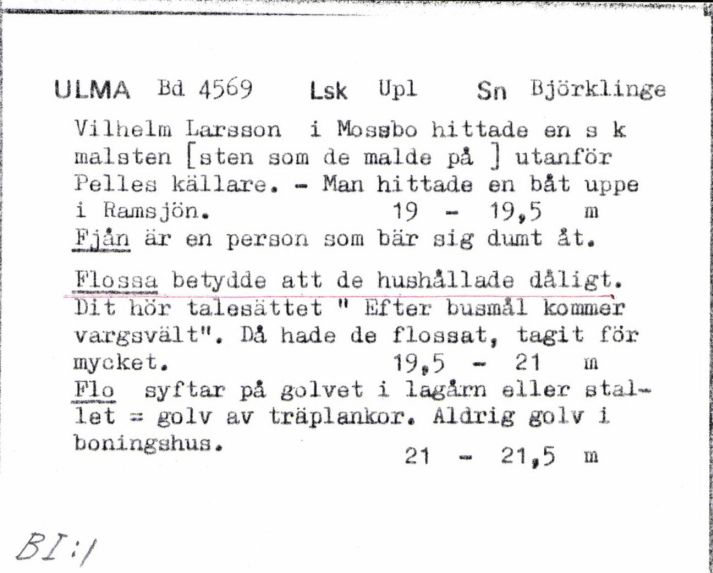 ULMA Bd 4569 Lsk Upl Sn Björklinge

Vilhelm Larsson i Mossbo hittade en s k malsten [sten som de malde på ] utanför Pelles källare. - Man hittade en båt uppe i Ramsjön. 19 - 19,5 m

Fjån är en person som bär sig dumt åt.

Flossa betydde att de hushållade dåligt. Dit hör talesättet " Efter busmål kommer vargsvält". Då hade de flossat, tagit för mycket. 19,5 - 21 m

Flo syftar på golvet i lagårn eller stallet = golv av träplankor. Aldrig golv i boningshus. 21 - 21,5 m

BI:1